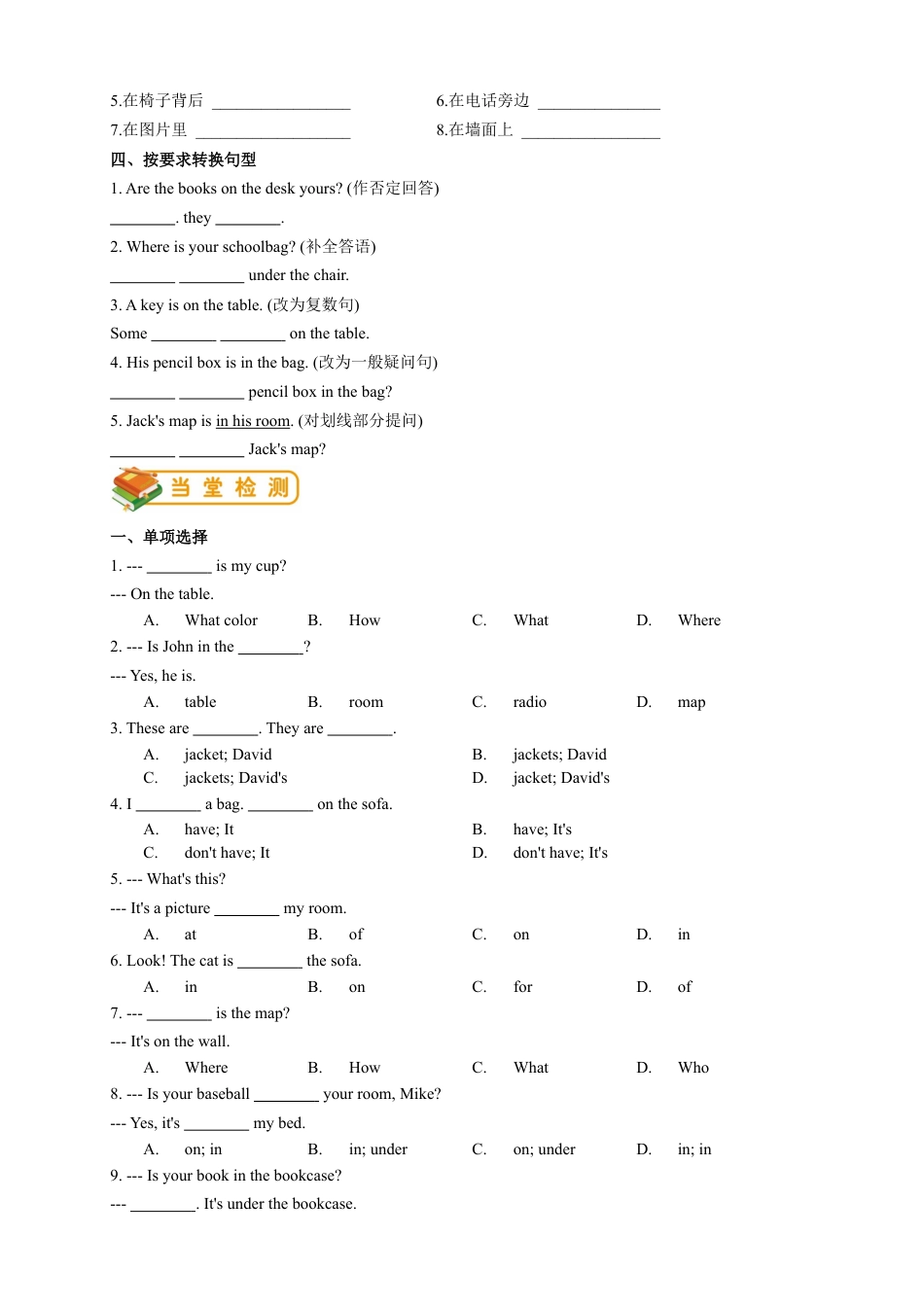 5.在椅子背后 ________________ 6.在电话旁边 ______________

7.在图片里 __________________ 8.在墙面上 ________________

四、按要求转换句型

1. Are the books on the desk yours? (作否定回答)

________. they ________.

2. Where is your schoolbag? (补全答语)

________ ________ under the chair.

3. A key is on the table. (改为复数句)

Some ________ ________ on the table.

4. His pencil box is in the bag. (改为一般疑问句)

________ ________ pencil box in the bag?

5. Jack's map is in his room. (对划线部分提问)

________ ________ Jack's map?

当 堂 检 测

一、单项选择

1. --- ________ is my cup?

--- On the table.

A. What color B. How C. What D. Where

2. --- Is John in the ________?

--- Yes, he is.

A. table B. room C. radio D. map

3. These are ________. They are ________.

A. jacket; David B. jackets; David

C. jackets; David's D. jacket; David's

4. I ________ a bag. ________ on the sofa.

A. have; It B. have; It's

C. don't have; It D. don't have; It's

5. --- What's this?

--- It's a picture ________ my room.

A. at B. of C. on D. in

6. Look! The cat is ________ the sofa.

A. in B. on C. for D. of

7. --- ________ is the map?

--- It's on the wall.

A. Where B. How C. What D. Who

8. --- Is your baseball ________ your room, Mike?

--- Yes, it's ________ my bed.

A. on; in B. in; under C. on; under D. in; in

9. --- Is your book in the bookcase?

--- ________. It's under the bookcase.